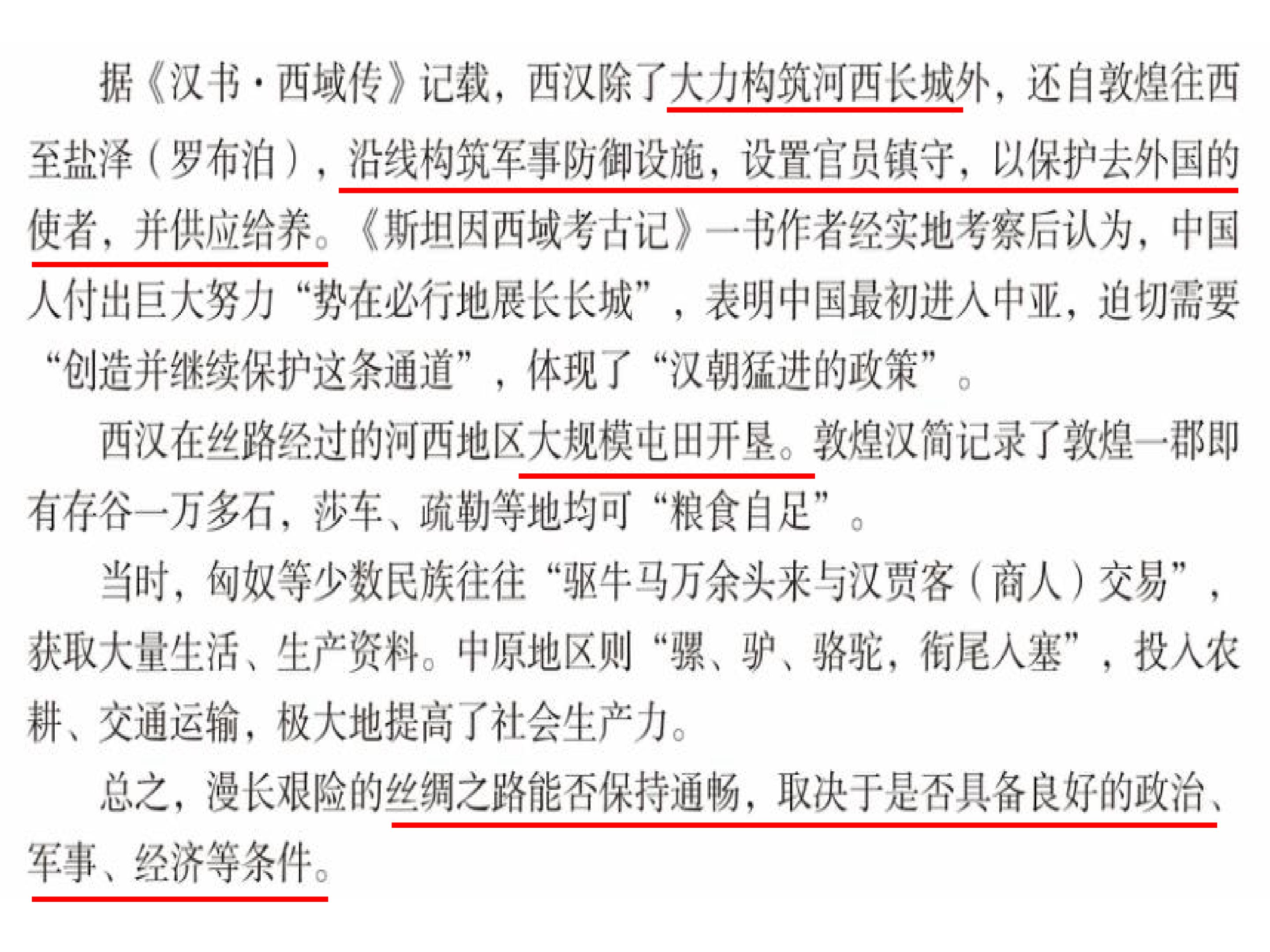 据《汉书·西域传》记载，西汉除了大力构筑河西长城外，还自敦煌往西至盐泽（罗布泊），沿线构筑军事防御设施，设置官员镇守，以保护去外国的使者，并供应给养。《斯坦因西域考古记》一书作者经实地考察后认为，中国人付出巨大努力“势在必行地展长长城”，表明中国最初进入中亚，迫切需要“创造并继续保护这条通道”，体现了“汉朝猛进的政策”。

西汉在丝路经过的河西地区大规模屯田开垦。敦煌汉简记录了敦煌一郡即有存谷一万多石，莎车、疏勒等地均可“粮食自足”。

当时，匈奴等少数民族往往“驱牛马万余头来与汉贾客（商人）交易”，获取大量生活、生产资料。中原地区则“骡、驴、骆驼，衔尾入塞”，投入农耕、交通运输，极大地提高了社会生产力。

总之，漫长艰险的丝绸之路能否保持通畅，取决于是否具备良好的政治、军事、经济等条件。